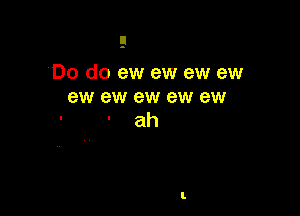 Do do ew ew ew ew
ew ew ew ew ew
ah